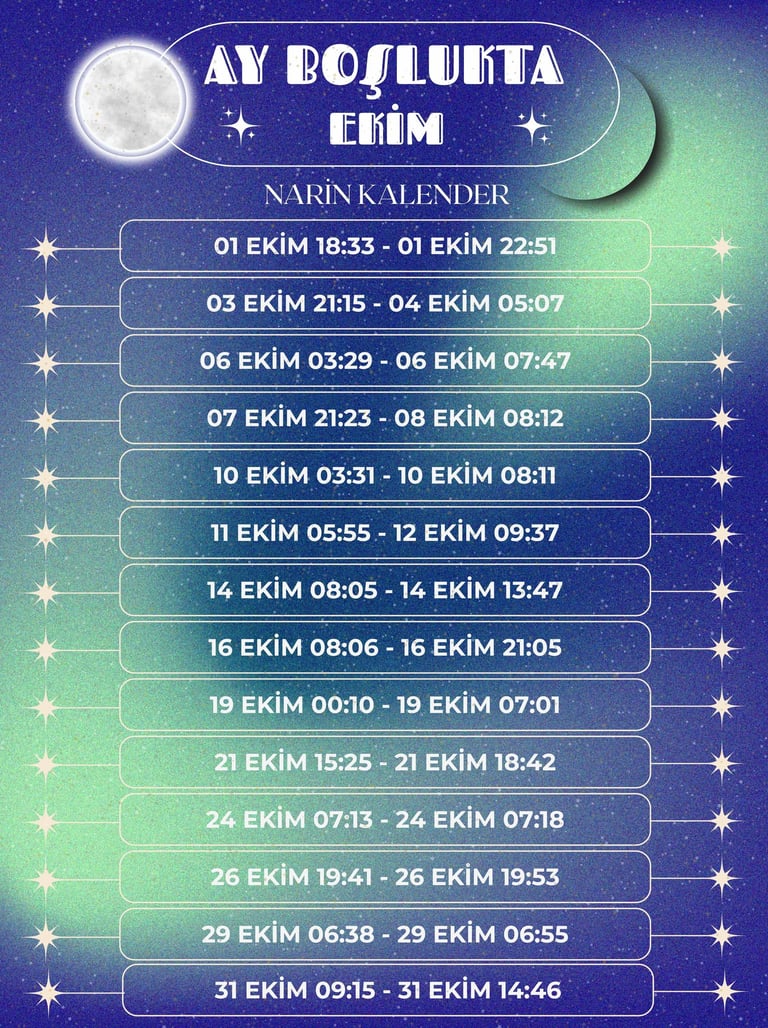 AY BOŞLUKTA
EKİM

NARİN KALENDER

01 EKİM 18:33 - 01 EKİM 22:51

03 EKİM 21:15 - 04 EKİM 05:07

06 EKİM 03:29 - 06 EKİM 07:47

07 EKİM 21:23 - 08 EKİM 08:12

10 EKİM 03:31 - 10 EKİM 08:11

11 EKİM 05:55 - 12 EKİM 09:37

14 EKİM 08:05 - 14 EKİM 13:47

16 EKİM 08:06 - 16 EKİM 21:05

19 EKİM 00:10 - 19 EKİM 07:01

21 EKİM 15:25 - 21 EKİM 18:42

24 EKİM 07:13 - 24 EKİM 07:18

26 EKİM 19:41 - 26 EKİM 19:53

29 EKİM 06:38 - 29 EKİM 06:55

31 EKİM 09:15 - 31 EKİM 14:46